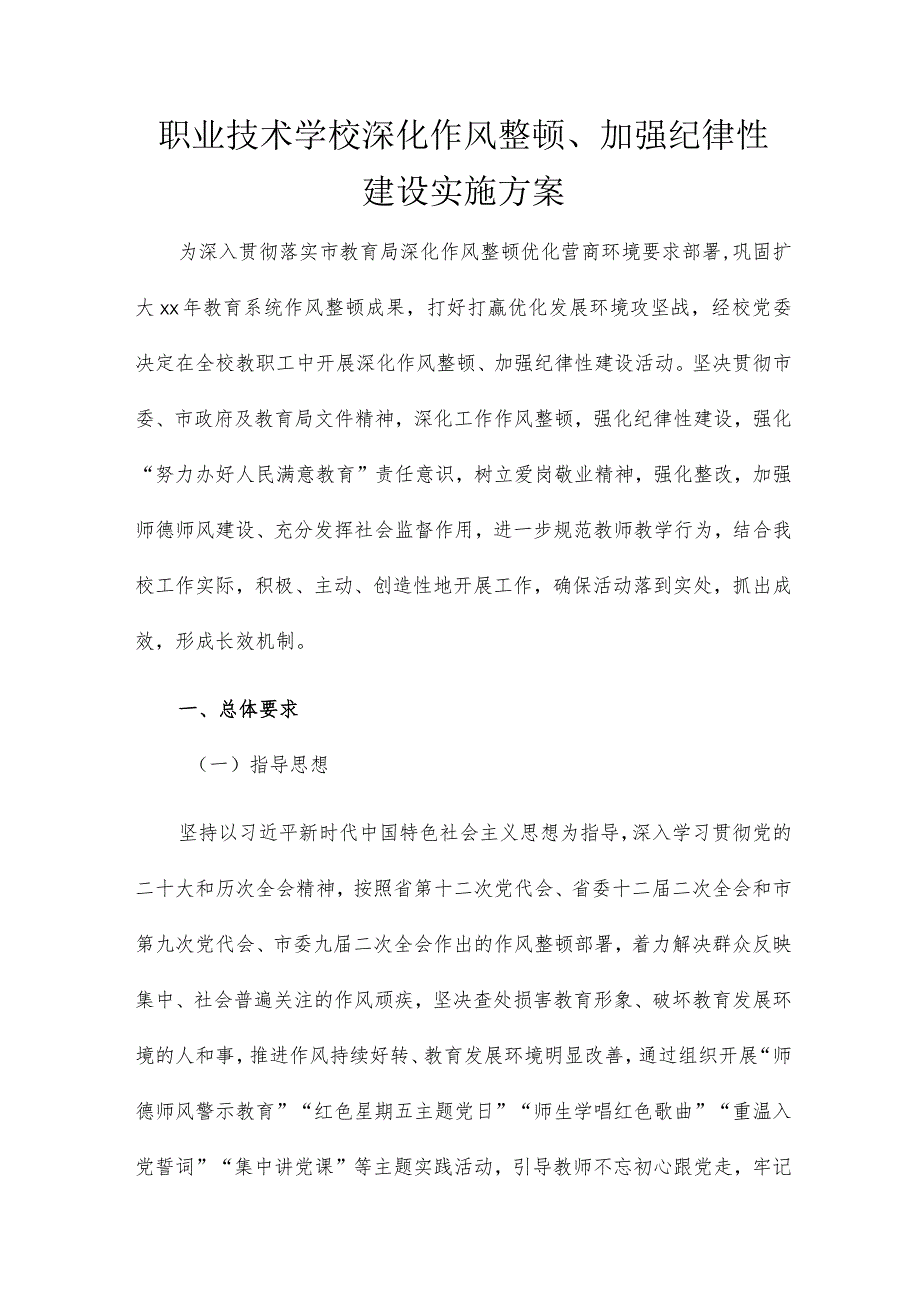 职业技术学校深化作风整顿、加强纪律性建设实施方案

为深入贯彻落实市教育局深化作风整顿优化营商环境要求部署,巩固扩大xx年教育系统作风整顿成果，打好打赢优化发展环境攻坚战，经校党委决定在全校教职工中开展深化作风整顿、加强纪律性建设活动。坚决贯彻市委、市政府及教育局文件精神，深化工作作风整顿，强化纪律性建设，强化“努力办好人民满意教育”责任意识，树立爱岗敬业精神，强化整改，加强师德师风建设、充分发挥社会监督作用，进一步规范教师教学行为，结合我校工作实际，积极、主动、创造性地开展工作，确保活动落到实处，抓出成效，形成长效机制。

一、总体要求

（一）指导思想

坚持以习近平新时代中国特色社会主义思想为指导,深入学习贯彻党的二十大和历次全会精神，按照省第十二次党代会、省委十二届二次全会和市第九次党代会、市委九届二次全会作出的作风整顿部署，着力解决群众反映集中、社会普遍关注的作风顽疾，坚决查处损害教育形象、破坏教育发展环境的人和事，推进作风持续好转、教育发展环境明显改善，通过组织开展“师德师风警示教育”“红色星期五主题党日”“师生学唱红色歌曲”“重温入党誓词”“集中讲党课”等主题实践活动，引导教师不忘初心跟党走，牢记